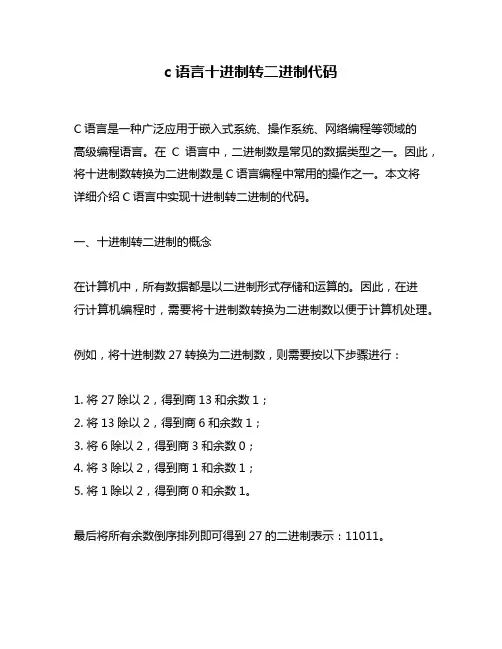 c 语言十进制转二进制代码

C 语言是一种广泛应用于嵌入式系统、操作系统、网络编程等领域的高级编程语言。在 C 语言中，二进制数是常见的数据类型之一。因此，将十进制数转换为二进制数是 C 语言编程中常用的操作之一。本文将详细介绍 C 语言中实现十进制转二进制的代码。

一、十进制转二进制的概念

在计算机中，所有数据都是以二进制形式存储和运算的。因此，在进行计算机编程时，需要将十进制数转换为二进制数以便于计算机处理。

例如，将十进制数 27 转换为二进制数，则需要按以下步骤进行：

1. 将 27 除以 2，得到商 13 和余数 1；
2. 将 13 除以 2，得到商 6 和余数 1；
3. 将 6 除以 2，得到商 3 和余数 0；
4. 将 3 除以 2，得到商 1 和余数 1；
5. 将 1 除以 2，得到商 0 和余数 1。

最后将所有余数倒序排列即可得到 27 的二进制表示：11011。